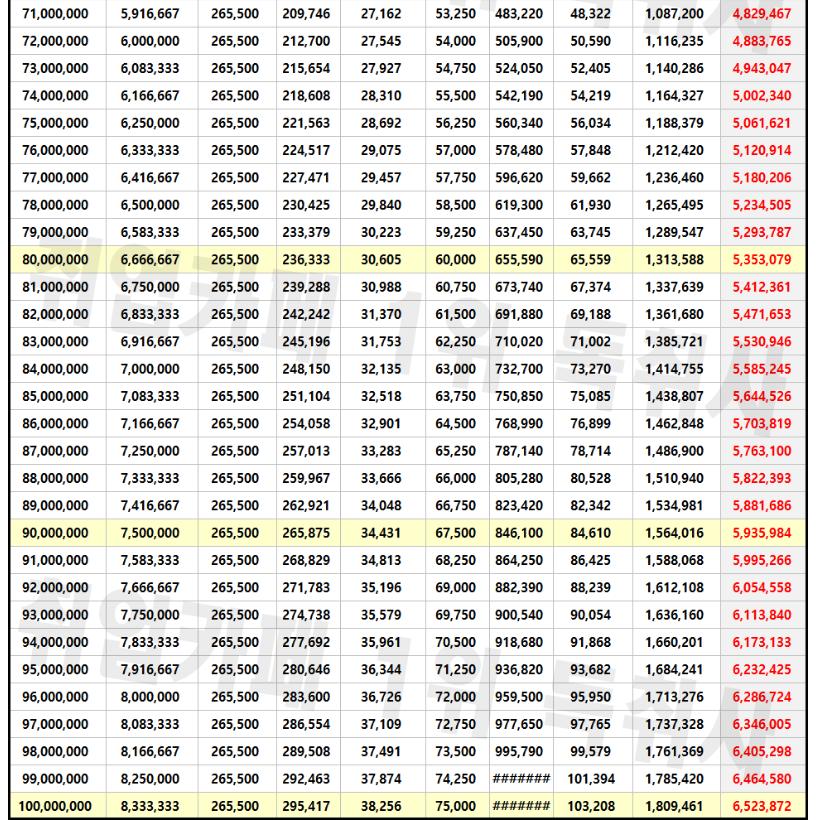 | 71,000,000 | 5,916,667 | 265,500 | 209,746 | 27,162 | 53,250 | 483,220 | 48,322 | 1,087,200 | 4,829,467 |
|---|---|---|---|---|---|---|---|---|---|
| 72,000,000 | 6,000,000 | 265,500 | 212,700 | 27,545 | 54,000 | 505,900 | 50,590 | 1,116,235 | 4,883,765 |
| 73,000,000 | 6,083,333 | 265,500 | 215,654 | 27,927 | 54,750 | 524,050 | 52,405 | 1,140,286 | 4,943,047 |
| 74,000,000 | 6,166,667 | 265,500 | 218,608 | 28,310 | 55,500 | 542,190 | 54,219 | 1,164,327 | 5,002,340 |
| 75,000,000 | 6,250,000 | 265,500 | 221,563 | 28,692 | 56,250 | 560,340 | 56,034 | 1,188,379 | 5,061,621 |
| 76,000,000 | 6,333,333 | 265,500 | 224,517 | 29,075 | 57,000 | 578,480 | 57,848 | 1,212,420 | 5,120,914 |
| 77,000,000 | 6,416,667 | 265,500 | 227,471 | 29,457 | 57,750 | 596,620 | 59,662 | 1,236,460 | 5,180,206 |
| 78,000,000 | 6,500,000 | 265,500 | 230,425 | 29,840 | 58,500 | 619,300 | 61,930 | 1,265,495 | 5,234,505 |
| 79,000,000 | 6,583,333 | 265,500 | 233,379 | 30,223 | 59,250 | 637,450 | 63,745 | 1,289,547 | 5,293,787 |
| 80,000,000 | 6,666,667 | 265,500 | 236,333 | 30,605 | 60,000 | 655,590 | 65,559 | 1,313,588 | 5,353,079 |
| 81,000,000 | 6,750,000 | 265,500 | 239,288 | 30,988 | 60,750 | 673,740 | 67,374 | 1,337,639 | 5,412,361 |
| 82,000,000 | 6,833,333 | 265,500 | 242,242 | 31,370 | 61,500 | 691,880 | 69,188 | 1,361,680 | 5,471,653 |
| 83,000,000 | 6,916,667 | 265,500 | 245,196 | 31,753 | 62,250 | 710,020 | 71,002 | 1,385,721 | 5,530,946 |
| 84,000,000 | 7,000,000 | 265,500 | 248,150 | 32,135 | 63,000 | 732,700 | 73,270 | 1,414,755 | 5,585,245 |
| 85,000,000 | 7,083,333 | 265,500 | 251,104 | 32,518 | 63,750 | 750,850 | 75,085 | 1,438,807 | 5,644,526 |
| 86,000,000 | 7,166,667 | 265,500 | 254,058 | 32,901 | 64,500 | 768,990 | 76,899 | 1,462,848 | 5,703,819 |
| 87,000,000 | 7,250,000 | 265,500 | 257,013 | 33,283 | 65,250 | 787,140 | 78,714 | 1,486,900 | 5,763,100 |
| 88,000,000 | 7,333,333 | 265,500 | 259,967 | 33,666 | 66,000 | 805,280 | 80,528 | 1,510,940 | 5,822,393 |
| 89,000,000 | 7,416,667 | 265,500 | 262,921 | 34,048 | 66,750 | 823,420 | 82,342 | 1,534,981 | 5,881,686 |
| 90,000,000 | 7,500,000 | 265,500 | 265,875 | 34,431 | 67,500 | 846,100 | 84,610 | 1,564,016 | 5,935,984 |
| 91,000,000 | 7,583,333 | 265,500 | 268,829 | 34,813 | 68,250 | 864,250 | 86,425 | 1,588,068 | 5,995,266 |
| 92,000,000 | 7,666,667 | 265,500 | 271,783 | 35,196 | 69,000 | 882,390 | 88,239 | 1,612,108 | 6,054,558 |
| 93,000,000 | 7,750,000 | 265,500 | 274,738 | 35,579 | 69,750 | 900,540 | 90,054 | 1,636,160 | 6,113,840 |
| 94,000,000 | 7,833,333 | 265,500 | 277,692 | 35,961 | 70,500 | 918,680 | 91,868 | 1,660,201 | 6,173,133 |
| 95,000,000 | 7,916,667 | 265,500 | 280,646 | 36,344 | 71,250 | 936,820 | 93,682 | 1,684,241 | 6,232,425 |
| 96,000,000 | 8,000,000 | 265,500 | 283,600 | 36,726 | 72,000 | 959,500 | 95,950 | 1,713,276 | 6,286,724 |
| 97,000,000 | 8,083,333 | 265,500 | 286,554 | 37,109 | 72,750 | 977,650 | 97,765 | 1,737,328 | 6,346,005 |
| 98,000,000 | 8,166,667 | 265,500 | 289,508 | 37,491 | 73,500 | 995,790 | 99,579 | 1,761,369 | 6,405,298 |
| 99,000,000 | 8,250,000 | 265,500 | 292,463 | 37,874 | 74,250 | ####### | 101,394 | 1,785,420 | 6,464,580 |
| 100,000,000 | 8,333,333 | 265,500 | 295,417 | 38,256 | 75,000 | ####### | 103,208 | 1,809,461 | 6,523,872 |